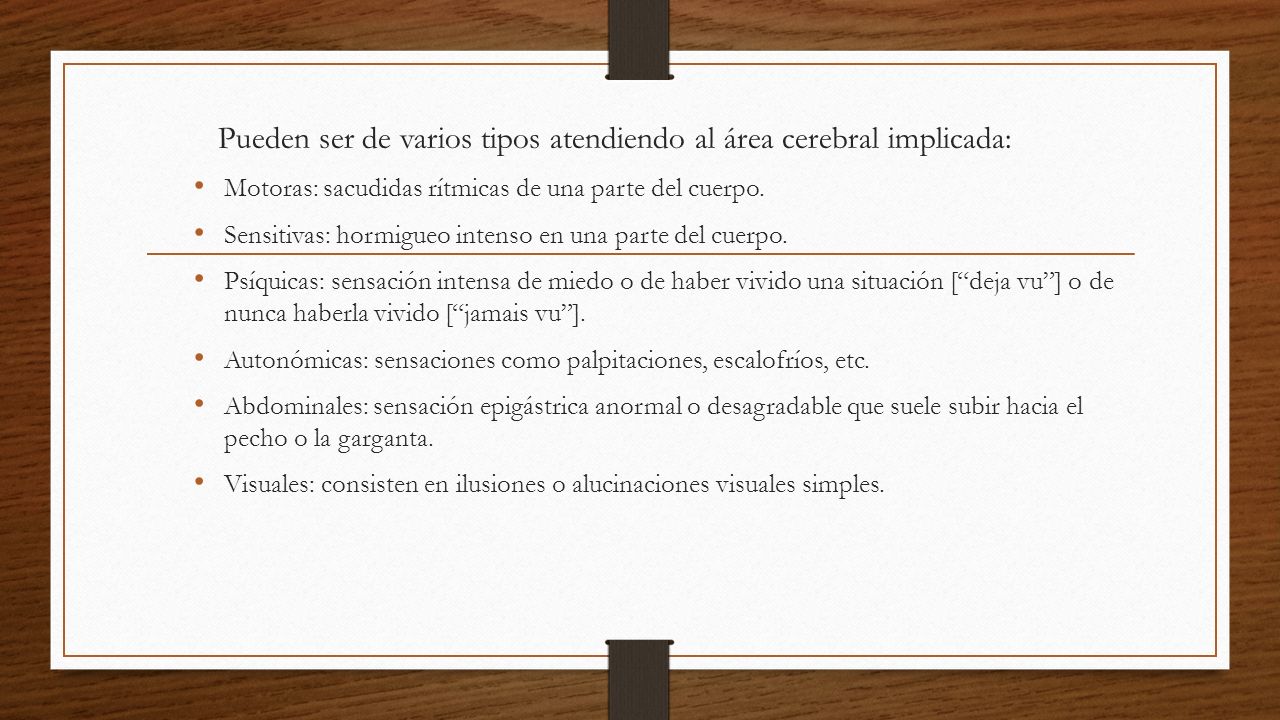 Pueden ser de varios tipos atendiendo al área cerebral implicada:

• Motoras: sacudidas rítmicas de una parte del cuerpo.
• Sensitivas: hormigueo intenso en una parte del cuerpo.
• Psíquicas: sensación intensa de miedo o de haber vivido una situación [“deja vu”] o de nunca haberla vivido [“jamais vu”].
• Autonómicas: sensaciones como palpitaciones, escalofríos, etc.
• Abdominales: sensación epigástrica anormal o desagradable que suele subir hacia el pecho o la garganta.
• Visuales: consisten en ilusiones o alucinaciones visuales simples.